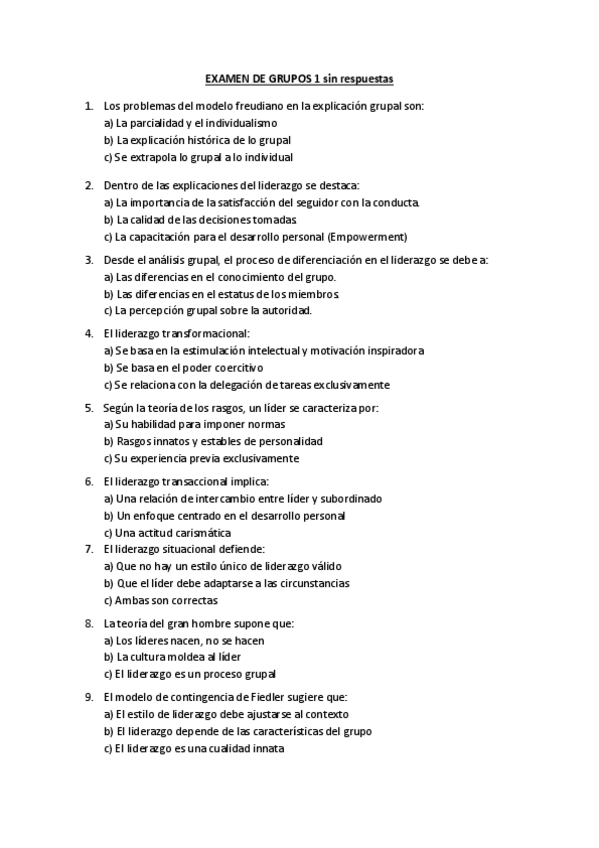 EXAMEN DE GRUPOS 1 sin respuestas

1. Los problemas del modelo freudiano en la explicación grupal son:
a) La parcialidad y el individualismo
b) La explicación histórica de lo grupal
c) Se extrapola lo grupal a lo individual

2. Dentro de las explicaciones del liderazgo se destaca:
a) La importancia de la satisfacción del seguidor con la conducta.
b) La calidad de las decisiones tomadas.
c) La capacitación para el desarrollo personal (Empowerment)

3. Desde el análisis grupal, el proceso de diferenciación en el liderazgo se debe a:
a) Las diferencias en el conocimiento del grupo.
b) Las diferencias en el estatus de los miembros.
c) La percepción grupal sobre la autoridad.

4. El liderazgo transformacional:
a) Se basa en la estimulación intelectual y motivación inspiradora
b) Se basa en el poder coercitivo
c) Se relaciona con la delegación de tareas exclusivamente

5. Según la teoría de los rasgos, un líder se caracteriza por:
a) Su habilidad para imponer normas
b) Rasgos innatos y estables de personalidad
c) Su experiencia previa exclusivamente

6. El liderazgo transaccional implica:
a) Una relación de intercambio entre líder y subordinado
b) Un enfoque centrado en el desarrollo personal
c) Una actitud carismática

7. El liderazgo situacional defiende:
a) Que no hay un estilo único de liderazgo válido
b) Que el líder debe adaptarse a las circunstancias
c) Ambas son correctas

8. La teoría del gran hombre supone que:
a) Los líderes nacen, no se hacen
b) La cultura moldea al líder
c) El liderazgo es un proceso grupal

9. El modelo de contingencia de Fiedler sugiere que:
a) El estilo de liderazgo debe ajustarse al contexto
b) El liderazgo depende de las características del grupo
c) El liderazgo es una cualidad innata